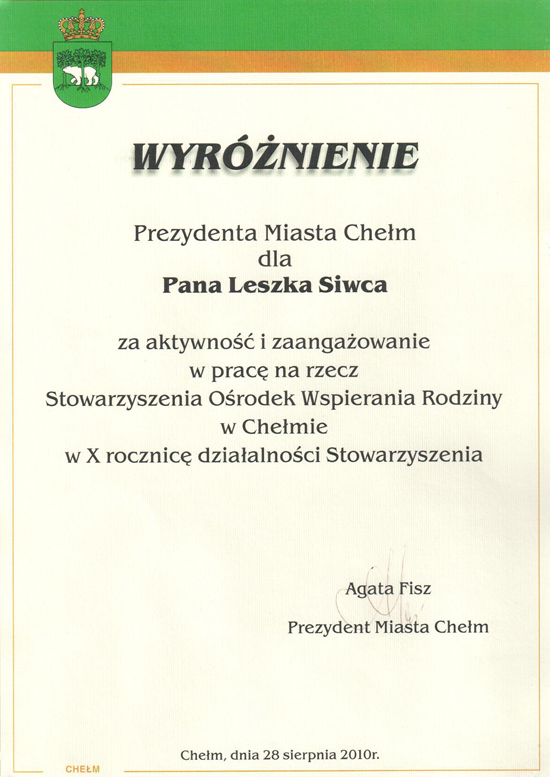 WYRÓŻNIENIE

Prezydenta Miasta Chełm
dla
Pana Leszka Siwca

za aktywność i zaangażowanie
w pracę na rzecz
Stowarzyszenia Ośrodek Wspierania Rodziny
w Chełmie
w X rocznicę działalności Stowarzyszenia

Agata Fisz
Prezydent Miasta Chełm

Chełm, dnia 28 sierpnia 2010r.

CHEŁM